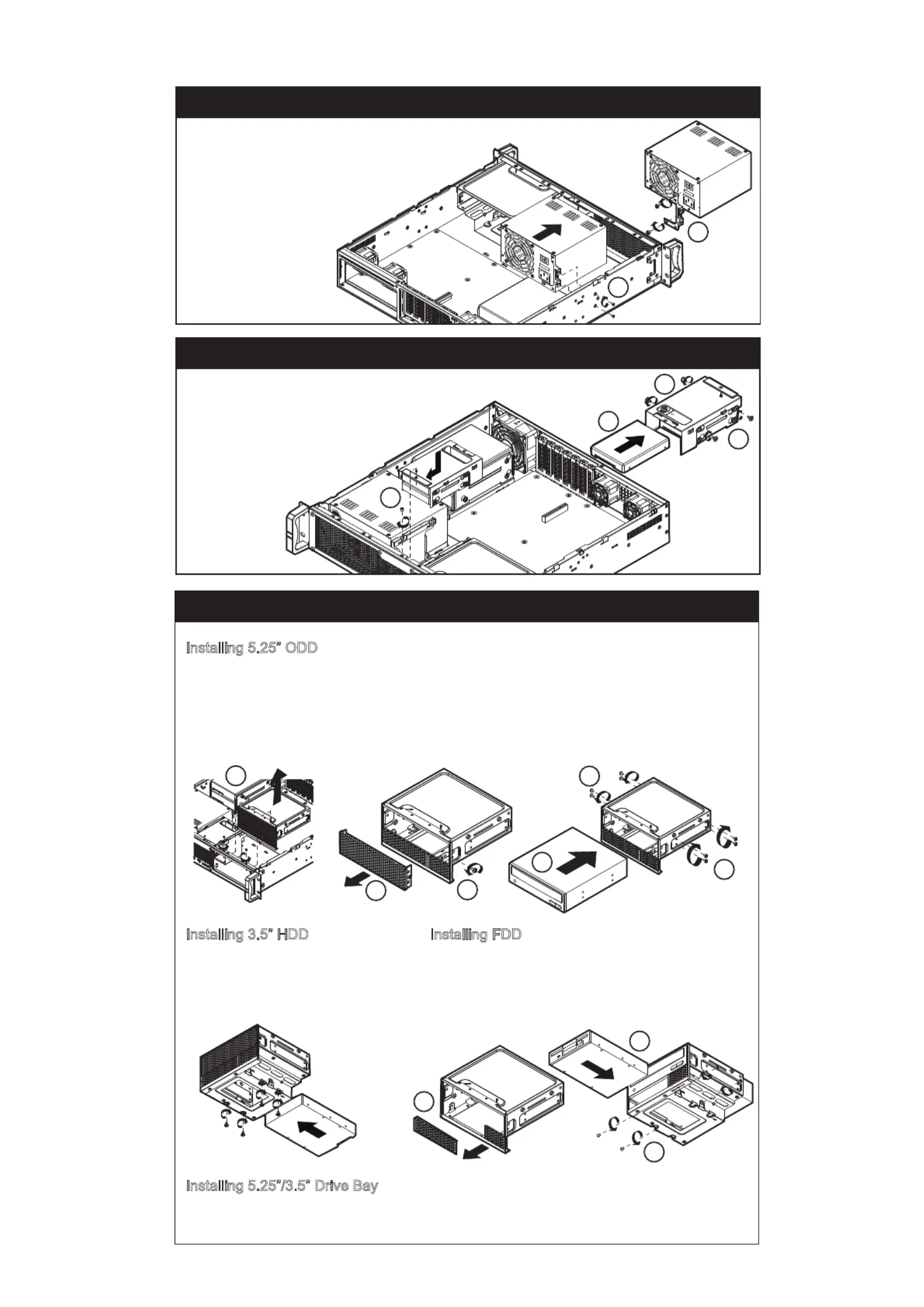 Installing 5.25" ODD

Installing 3.5" HDD

Installing FDD

Installing 5.25"/3.5" Drive Bay